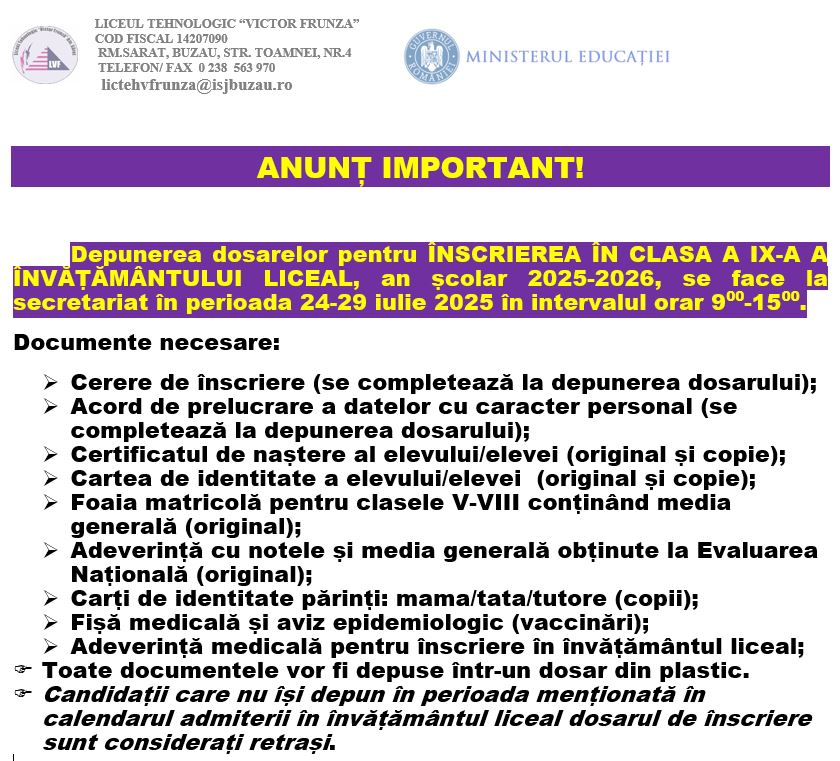 LICEUL TEHNOLOGIC "VICTOR FRUNZA"
COD FISCAL 14207090
RM.SARAT, BUZAU, STR. TOAMNEI, NR.4
TELEFON/ FAX 0 238 563 970
lictehvfrunza@isjbuzau.ro

MINISTERUL EDUCAȚIEI

ANUNȚ IMPORTANT!

Depunerea dosarelor pentru ÎNSCRIEREA ÎN CLASA A IX-A A ÎNVĂȚĂMÂNTULUI LICEAL, an școlar 2025-2026, se face la secretariat în perioada 24-29 iulie 2025 în intervalul orar $9^{00}$-$15^{00}$.

Documente necesare:

➢ Cerere de înscriere (se completează la depunerea dosarului);
➢ Acord de prelucrare a datelor cu caracter personal (se completează la depunerea dosarului);
➢ Certificatul de naștere al elevului/elevei (original și copie);
➢ Cartea de identitate a elevului/elevei (original și copie);
➢ Foaia matricolă pentru clasele V-VIII conținând media generală (original);
➢ Adeverință cu notele și media generală obținute la Evaluarea Națională (original);
➢ Carți de identitate părinți: mama/tata/tutore (copii);
➢ Fișă medicală și aviz epidemiologic (vaccinări);
➢ Adeverință medicală pentru înscriere în învățământul liceal;
☞ Toate documentele vor fi depuse într-un dosar din plastic.
☞ Candidații care nu își depun în perioada menționată în calendarul admiterii în învățământul liceal dosarul de înscriere sunt considerați retrași.